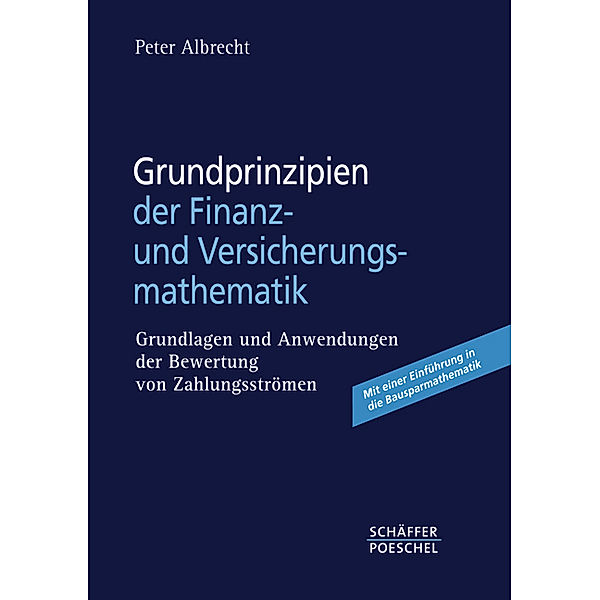 Peter Albrecht

Grundprinzipien der Finanz- und Versicherungsmathematik

Grundlagen und Anwendungen der Bewertung von Zahlungsströmen

Mit einer Einführung in die Bausparmathematik

SCHÄFFER POESCHEL